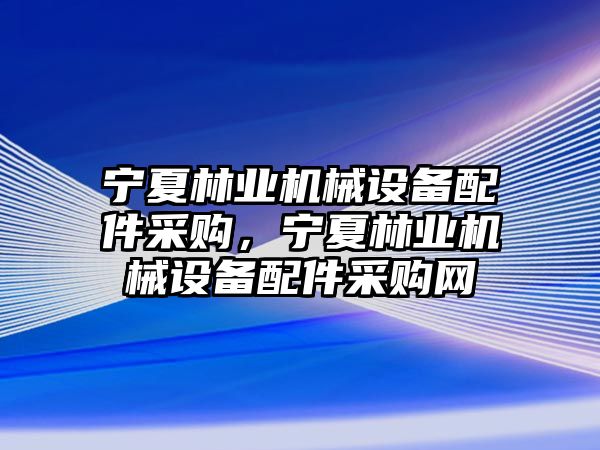 宁夏林业机械设备配件采购，宁夏林业机械设备配件采购网